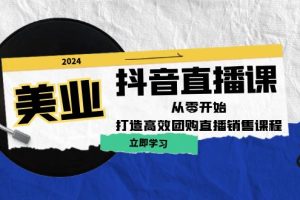 2024

美业

抖音直播课

从零开始

打造高效团购直播销售课程

立即学习